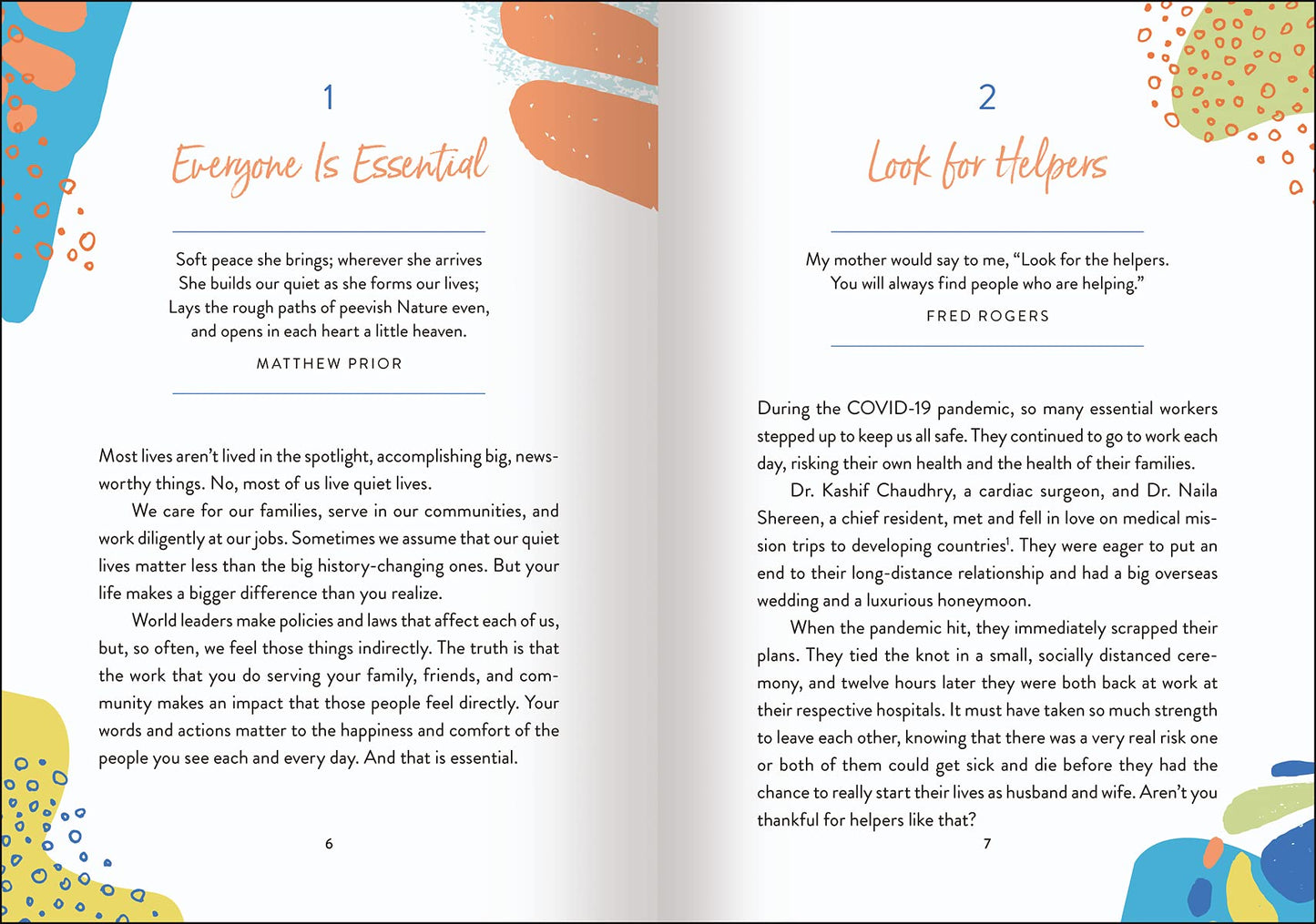 1

Everyone Is Essential

Soft peace she brings; wherever she arrives
She builds our quiet as she forms our lives;
Lays the rough paths of peevish Nature even,
and opens in each heart a little heaven.

MATTHEW PRIOR

Most lives aren't lived in the spotlight, accomplishing big, newsworthy things. No, most of us live quiet lives.

We care for our families, serve in our communities, and work diligently at our jobs. Sometimes we assume that our quiet lives matter less than the big history-changing ones. But your life makes a bigger difference than you realize.

World leaders make policies and laws that affect each of us, but, so often, we feel those things indirectly. The truth is that the work that you do serving your family, friends, and community makes an impact that those people feel directly. Your words and actions matter to the happiness and comfort of the people you see each and every day. And that is essential.

6

2

Look for Helpers

My mother would say to me, "Look for the helpers.
You will always find people who are helping."

FRED ROGERS

During the COVID-19 pandemic, so many essential workers stepped up to keep us all safe. They continued to go to work each day, risking their own health and the health of their families.

Dr. Kashif Chaudhry, a cardiac surgeon, and Dr. Naila Shereen, a chief resident, met and fell in love on medical mission trips to developing countries$^{1}$. They were eager to put an end to their long-distance relationship and had a big overseas wedding and a luxurious honeymoon.

When the pandemic hit, they immediately scrapped their plans. They tied the knot in a small, socially distanced ceremony, and twelve hours later they were both back at work at their respective hospitals. It must have taken so much strength to leave each other, knowing that there was a very real risk one or both of them could get sick and die before they had the chance to really start their lives as husband and wife. Aren't you thankful for helpers like that?

7